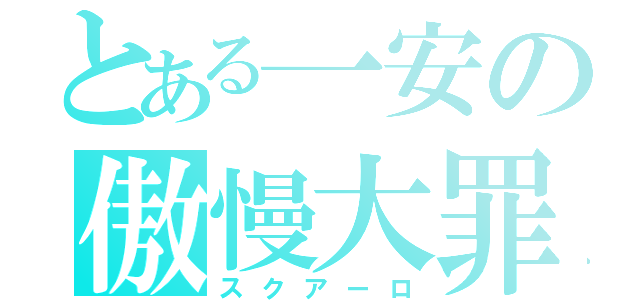 とある一安の
傲慢大罪
スクアーロ